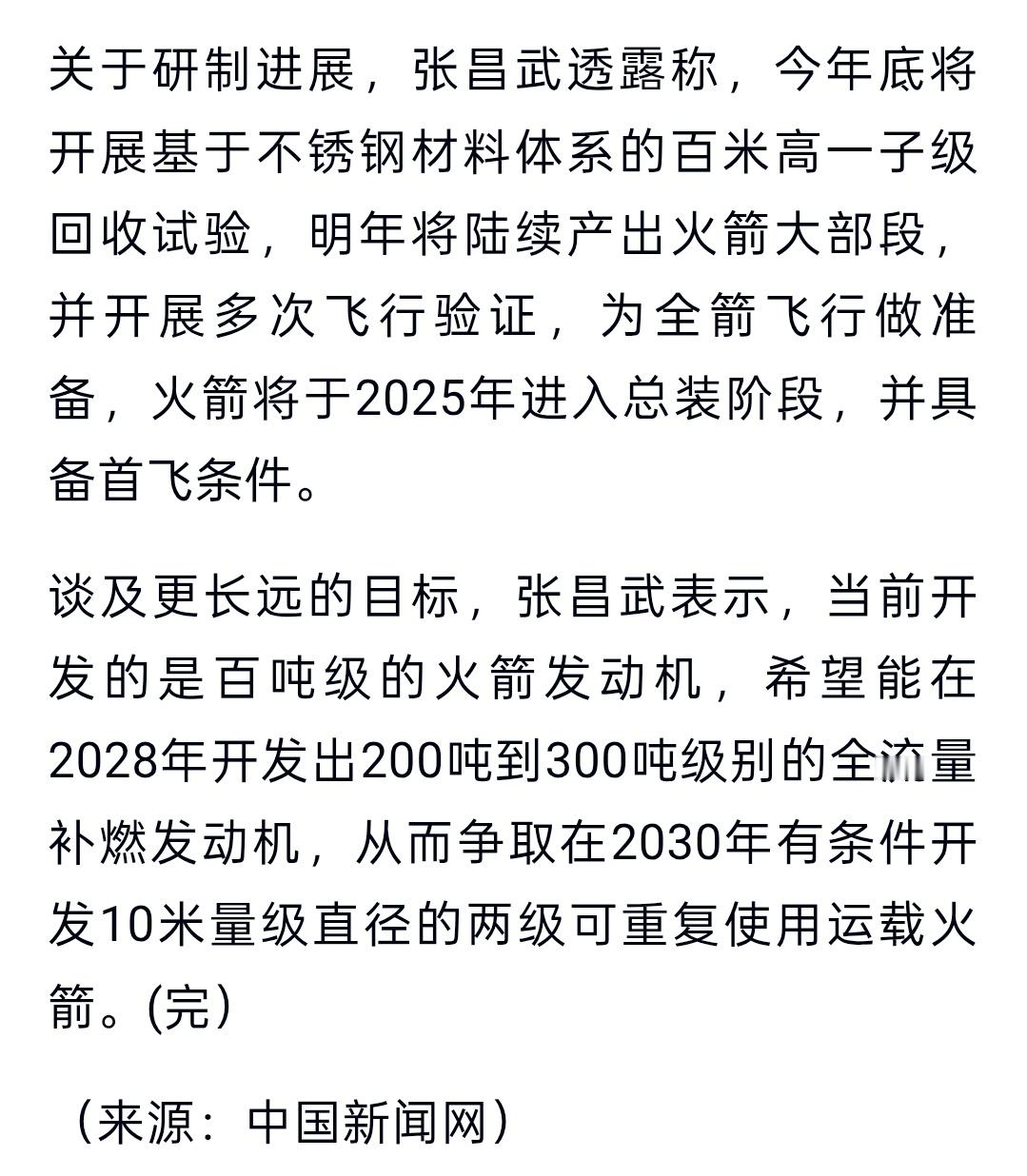 关于研制进展，张昌武透露称，今年底将开展基于不锈钢材料体系的百米高一子级回收试验，明年将陆续产出火箭大部段，并开展多次飞行验证，为全箭飞行做准备，火箭将于2025年进入总装阶段，并具备首飞条件。

谈及更长远的目标，张昌武表示，当前开发的是百吨级的火箭发动机，希望能在2028年开发出200吨到300吨级别的全流量补燃发动机，从而争取在2030年有条件开发10米量级直径的两级可重复使用运载火箭。(完)

（来源：中国新闻网）